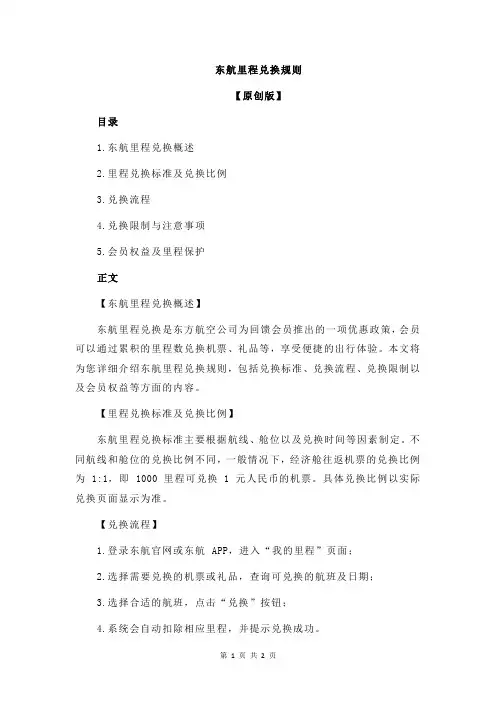 东航里程兑换规则

【原创版】

目录

1.东航里程兑换概述

2.里程兑换标准及兑换比例

3.兑换流程

4.兑换限制与注意事项

5.会员权益及里程保护

正文

【东航里程兑换概述】

东航里程兑换是东方航空公司为回馈会员推出的一项优惠政策，会员可以通过累积的里程数兑换机票、礼品等，享受便捷的出行体验。本文将为您详细介绍东航里程兑换规则，包括兑换标准、兑换流程、兑换限制以及会员权益等方面的内容。

【里程兑换标准及兑换比例】

东航里程兑换标准主要根据航线、舱位以及兑换时间等因素制定。不同航线和舱位的兑换比例不同，一般情况下，经济舱往返机票的兑换比例为 1:1，即 1000 里程可兑换 1 元人民币的机票。具体兑换比例以实际兑换页面显示为准。

【兑换流程】

1.登录东航官网或东航 APP，进入“我的里程”页面；

2.选择需要兑换的机票或礼品，查询可兑换的航班及日期；

3.选择合适的航班，点击“兑换”按钮；

4.系统会自动扣除相应里程，并提示兑换成功。

第 1 页 共 2 页